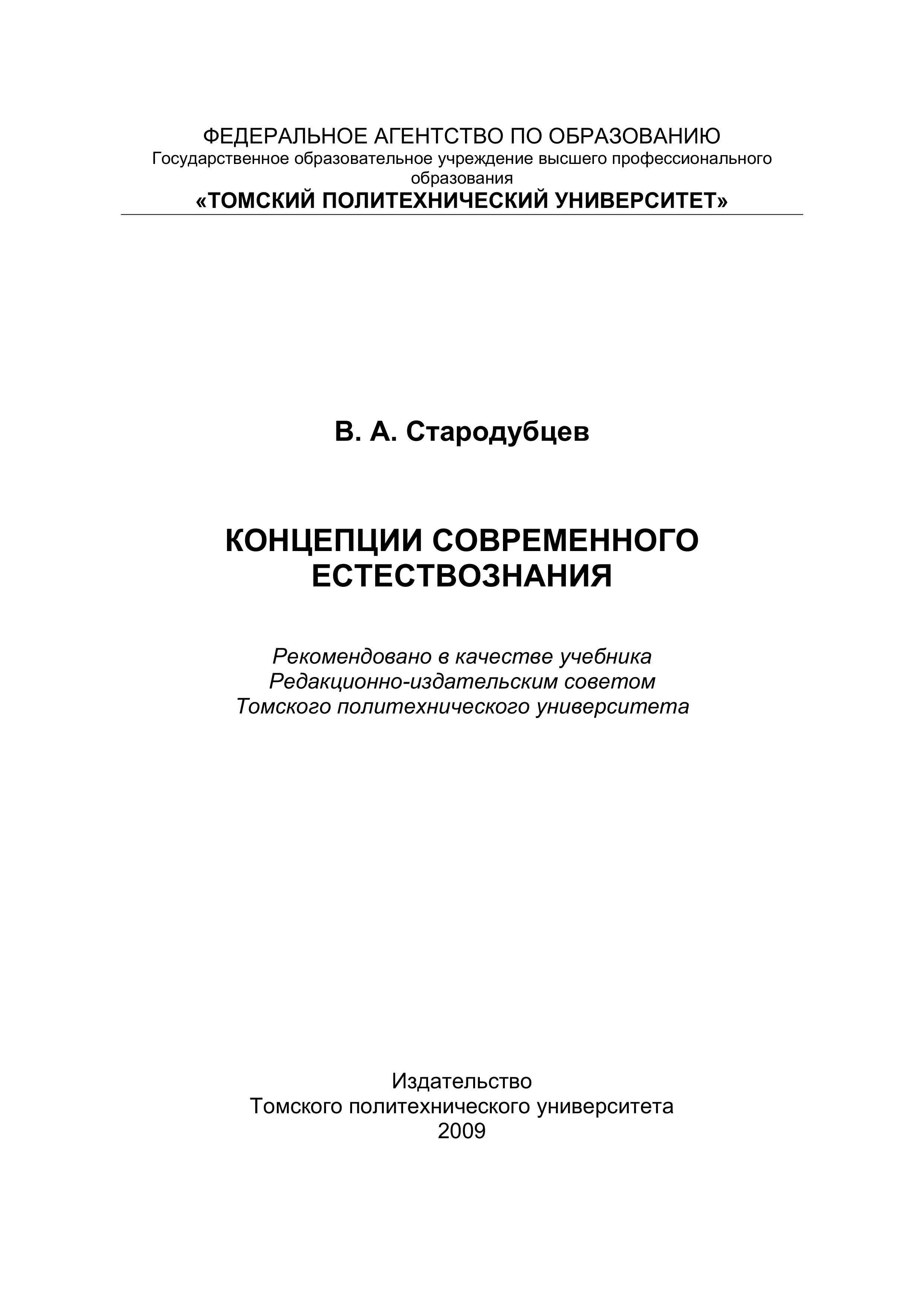 ФЕДЕРАЛЬНОЕ АГЕНТСТВО ПО ОБРАЗОВАНИЮ
Государственное образовательное учреждение высшего профессионального образования
«ТОМСКИЙ ПОЛИТЕХНИЧЕСКИЙ УНИВЕРСИТЕТ»

В. А. Стародубцев

КОНЦЕПЦИИ СОВРЕМЕННОГО ЕСТЕСТВОЗНАНИЯ

Рекомендовано в качестве учебника
Редакционно-издательским советом
Томского политехнического университета

Издательство
Томского политехнического университета
2009